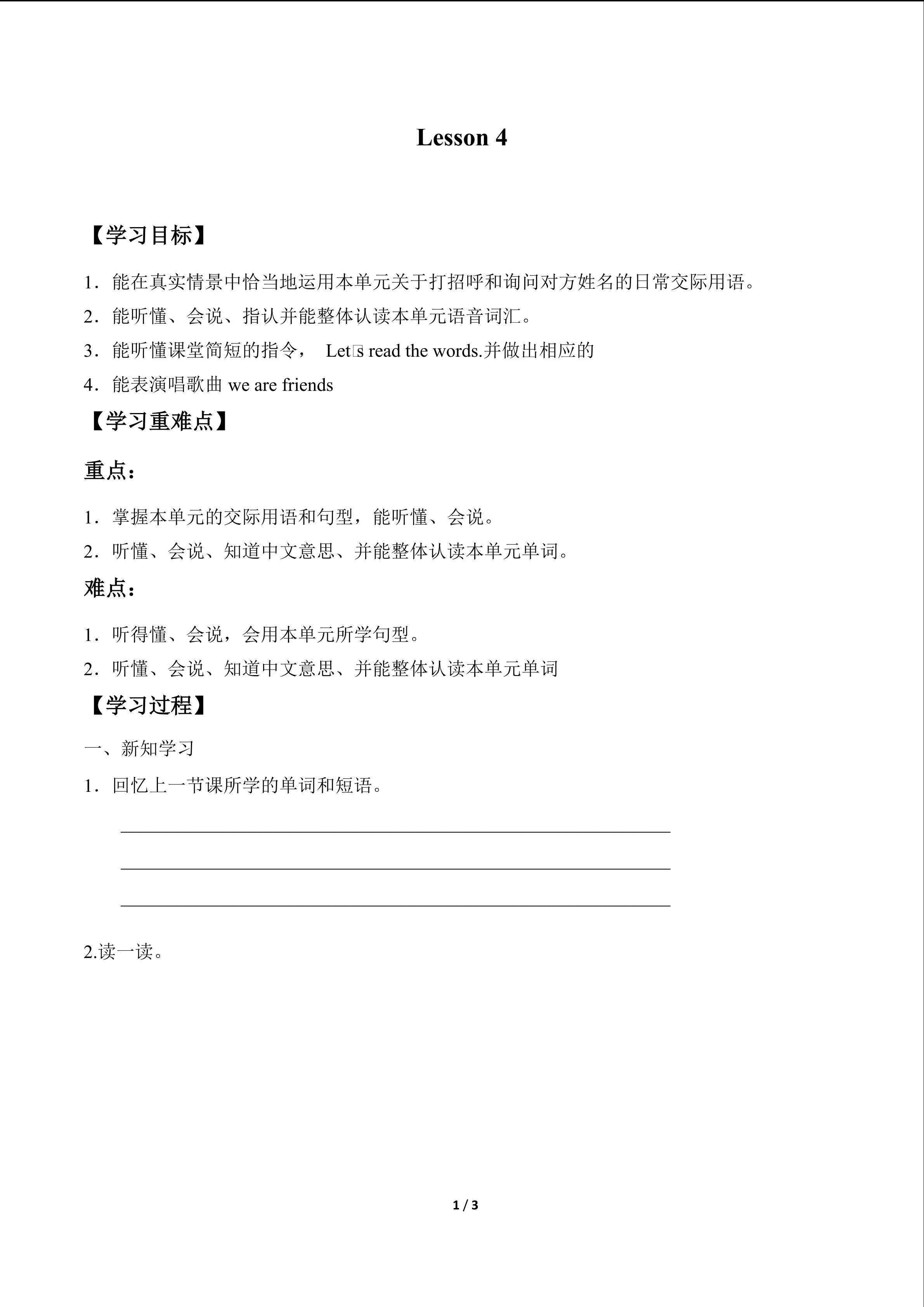 Lesson 4

【学习目标】

1．能在真实情景中恰当地运用本单元关于打招呼和询问对方姓名的日常交际用语。

2．能听懂、会说、指认并能整体认读本单元语音词汇。

3．能听懂课堂简短的指令， Let□s read the words.并做出相应的

4．能表演唱歌曲 we are friends

【学习重难点】

重点：

1．掌握本单元的交际用语和句型，能听懂、会说。

2．听懂、会说、知道中文意思、并能整体认读本单元单词。

难点：

1．听得懂、会说，会用本单元所学句型。

2．听懂、会说、知道中文意思、并能整体认读本单元单词

【学习过程】

一、新知学习

1．回忆上一节课所学的单词和短语。

2.读一读。

1 / 3